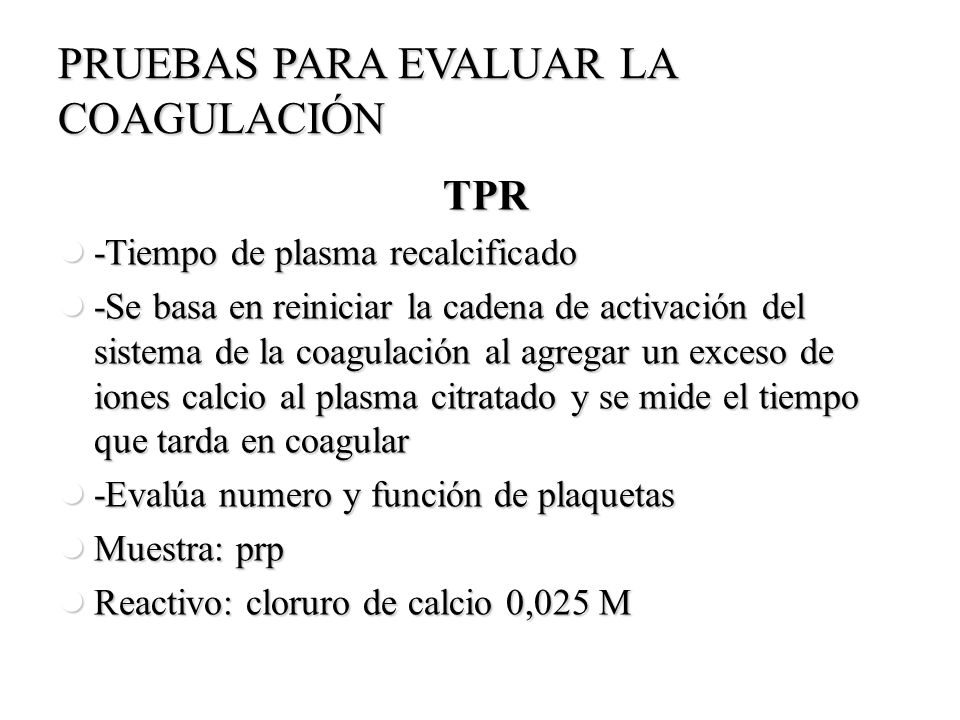 PRUEBAS PARA EVALUAR LA COAGULACIÓN

TPR

-Tiempo de plasma recalcificado

-Se basa en reiniciar la cadena de activación del sistema de la coagulación al agregar un exceso de iones calcio al plasma citratado y se mide el tiempo que tarda en coagular

-Evalúa numero y función de plaquetas

Muestra: prp

Reactivo: cloruro de calcio 0,025 M